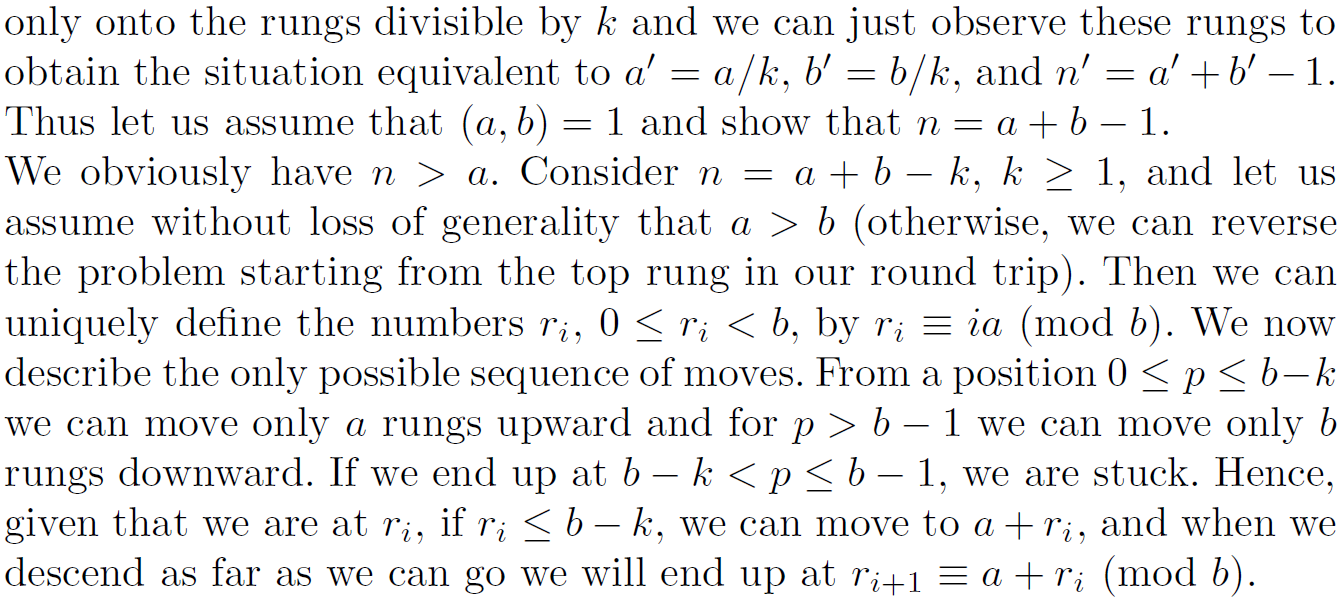 only onto the rungs divisible by $k$ and we can just observe these rungs to obtain the situation equivalent to $a' = a/k$, $b' = b/k$, and $n' = a' + b' - 1$. Thus let us assume that $(a, b) = 1$ and show that $n = a + b - 1$.

We obviously have $n > a$. Consider $n = a + b - k$, $k \geq 1$, and let us assume without loss of generality that $a > b$ (otherwise, we can reverse the problem starting from the top rung in our round trip). Then we can uniquely define the numbers $r_i$, $0 \leq r_i < b$, by $r_i \equiv ia \pmod{b}$. We now describe the only possible sequence of moves. From a position $0 \leq p \leq b-k$ we can move only $a$ rungs upward and for $p > b - 1$ we can move only $b$ rungs downward. If we end up at $b - k < p \leq b - 1$, we are stuck. Hence, given that we are at $r_i$, if $r_i \leq b - k$, we can move to $a + r_i$, and when we descend as far as we can go we will end up at $r_{i+1} \equiv a + r_i \pmod{b}$.